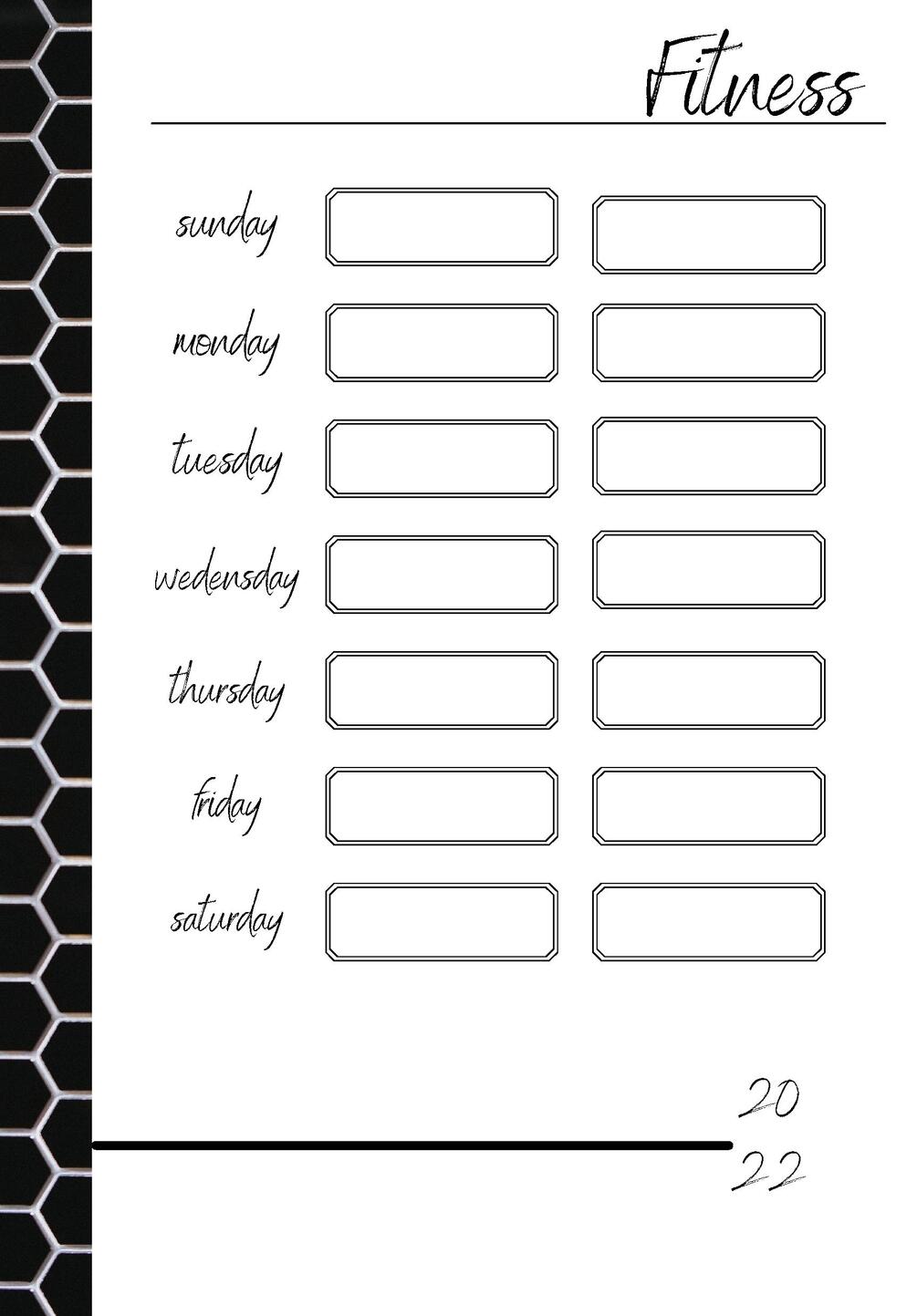 Fitness

sunday

monday

tuesday

wedensday

thursday

friday

saturday

20
22